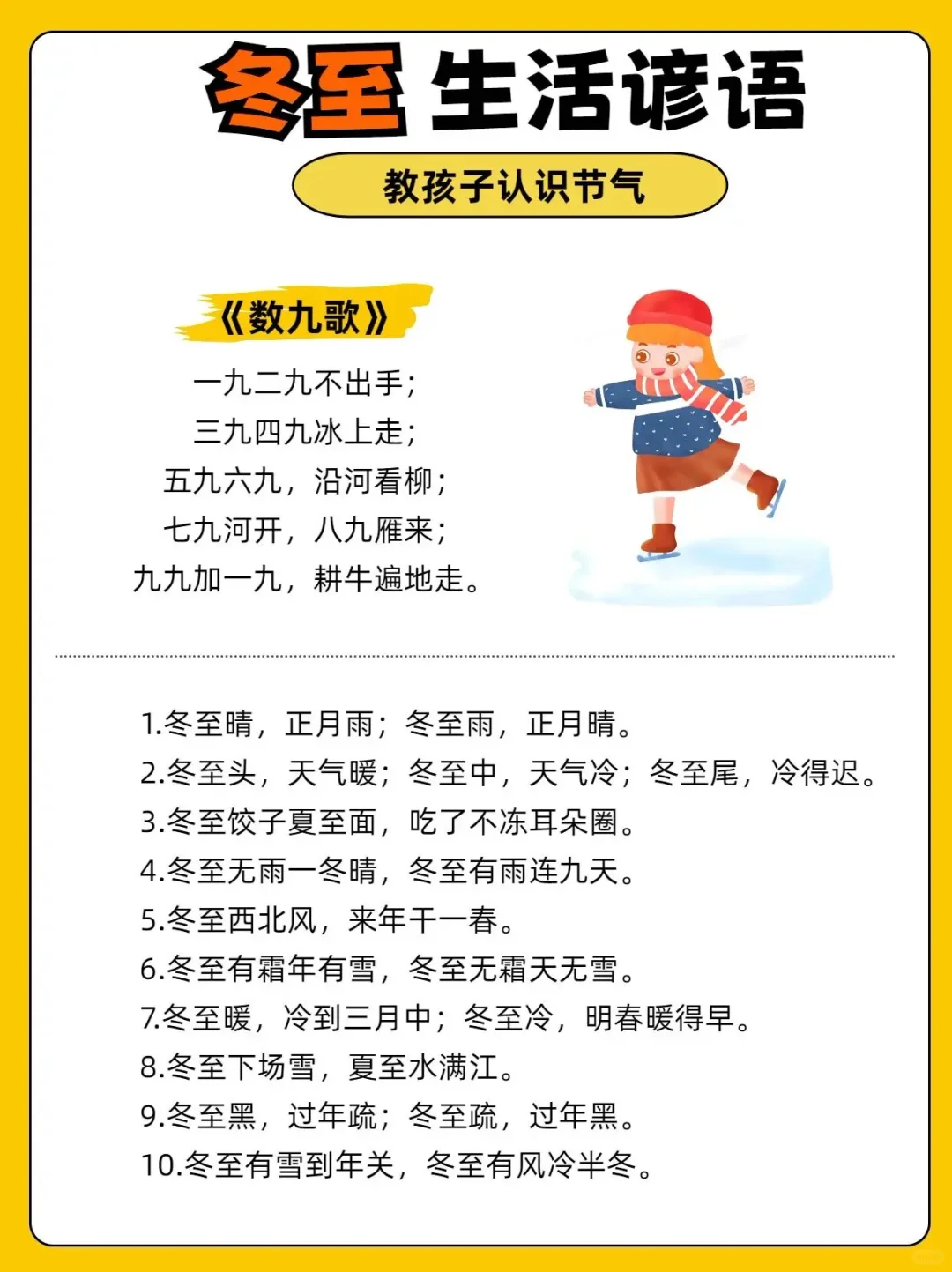 冬至 生活谚语

教孩子认识节气

《数九歌》

一九二九不出手；
三九四九冰上走；
五九六九，沿河看柳；
七九河开，八九雁来；
九九加一九，耕牛遍地走。

1.冬至晴，正月雨；冬至雨，正月晴。
2.冬至头，天气暖；冬至中，天气冷；冬至尾，冷得迟。
3.冬至饺子夏至面，吃了不冻耳朵圈。
4.冬至无雨一冬晴，冬至有雨连九天。
5.冬至西北风，来年干一春。
6.冬至有霜年有雪，冬至无霜天无雪。
7.冬至暖，冷到三月中；冬至冷，明春暖得早。
8.冬至下场雪，夏至水满江。
9.冬至黑，过年疏；冬至疏，过年黑。
10.冬至有雪到年关，冬至有风冷半冬。